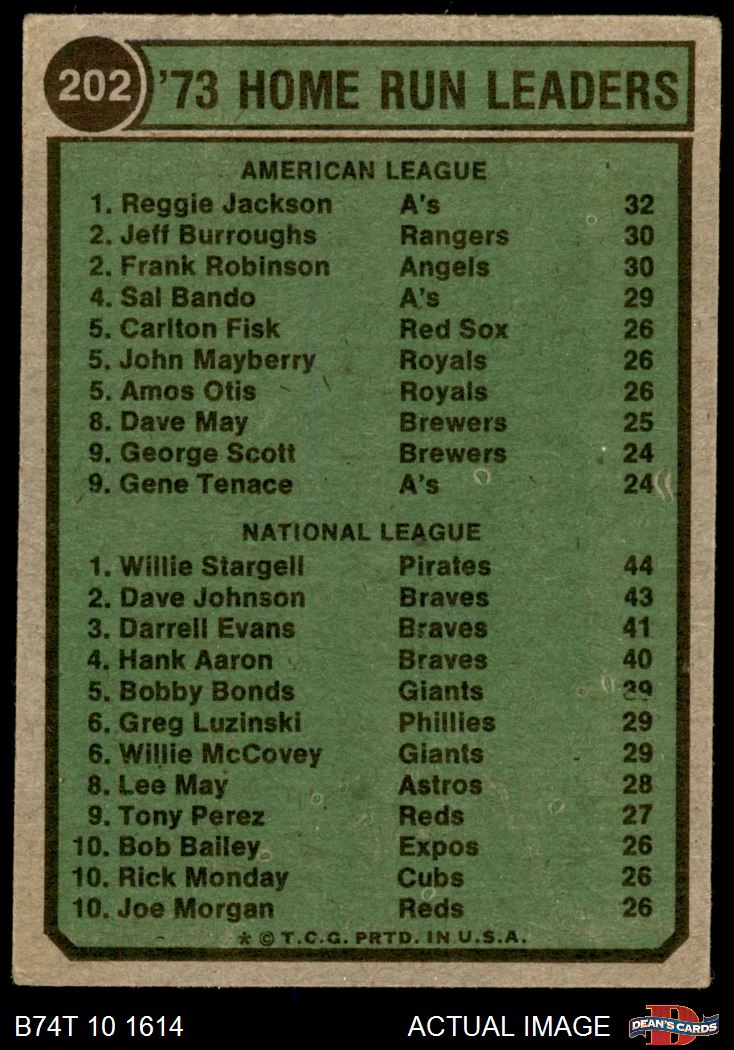 202 '73 HOME RUN LEADERS

AMERICAN LEAGUE

1. Reggie Jackson A's 32
2. Jeff Burroughs Rangers 30
2. Frank Robinson Angels 30
4. Sal Bando A's 29
5. Carlton Fisk Red Sox 26
5. John Mayberry Royals 26
5. Amos Otis Royals 26
8. Dave May Brewers 25
9. George Scott Brewers 24
9. Gene Tenace A's 24

NATIONAL LEAGUE

1. Willie Stargell Pirates 44
2. Dave Johnson Braves 43
3. Darrell Evans Braves 41
4. Hank Aaron Braves 40
5. Bobby Bonds Giants 39
6. Greg Luzinski Phillies 29
6. Willie McCovey Giants 29
8. Lee May Astros 28
9. Tony Perez Reds 27
10. Bob Bailey Expos 26
10. Rick Monday Cubs 26
10. Joe Morgan Reds 26

* © T.C.G. PRTD. IN U.S.A.

B74T 10 1614

ACTUAL IMAGE

DEAN'S CARDS